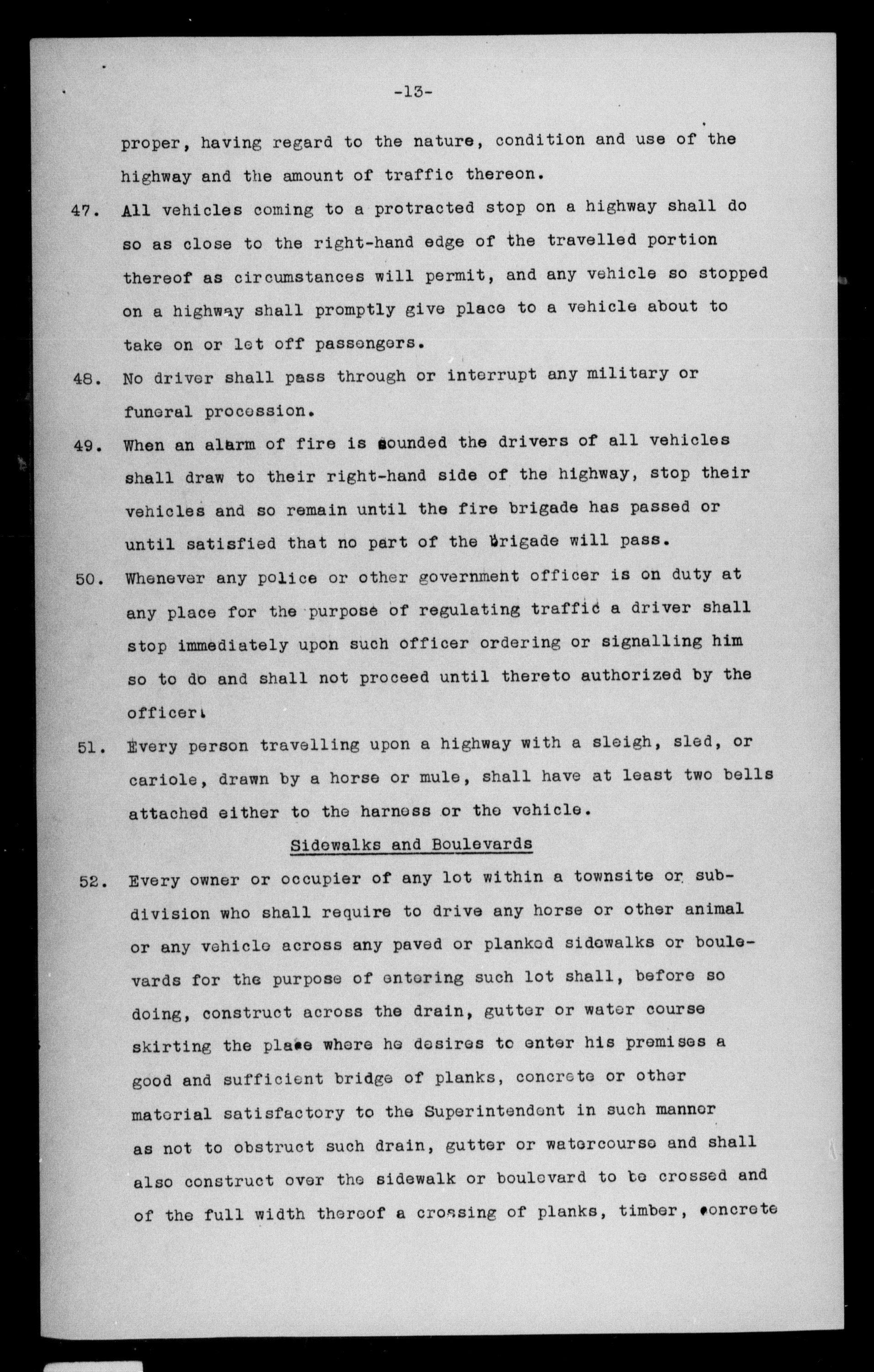 -13-

proper, having regard to the nature, condition and use of the highway and the amount of traffic thereon.

47. All vehicles coming to a protracted stop on a highway shall do so as close to the right-hand edge of the travelled portion thereof as circumstances will permit, and any vehicle so stopped on a highway shall promptly give place to a vehicle about to take on or let off passengers.

48. No driver shall pass through or interrupt any military or funeral procession.

49. When an alarm of fire is sounded the drivers of all vehicles shall draw to their right-hand side of the highway, stop their vehicles and so remain until the fire brigade has passed or until satisfied that no part of the brigade will pass.

50. Whenever any police or other government officer is on duty at any place for the purpose of regulating traffic a driver shall stop immediately upon such officer ordering or signalling him so to do and shall not proceed until thereto authorized by the officer.

51. Every person travelling upon a highway with a sleigh, sled, or cariole, drawn by a horse or mule, shall have at least two bells attached either to the harness or the vehicle.

Sidewalks and Boulevards

52. Every owner or occupier of any lot within a townsite or subdivision who shall require to drive any horse or other animal or any vehicle across any paved or planked sidewalks or boulevards for the purpose of entering such lot shall, before so doing, construct across the drain, gutter or water course skirting the place where he desires to enter his premises a good and sufficient bridge of planks, concrete or other material satisfactory to the Superintendent in such manner as not to obstruct such drain, gutter or watercourse and shall also construct over the sidewalk or boulevard to be crossed and of the full width thereof a crossing of planks, timber, concrete